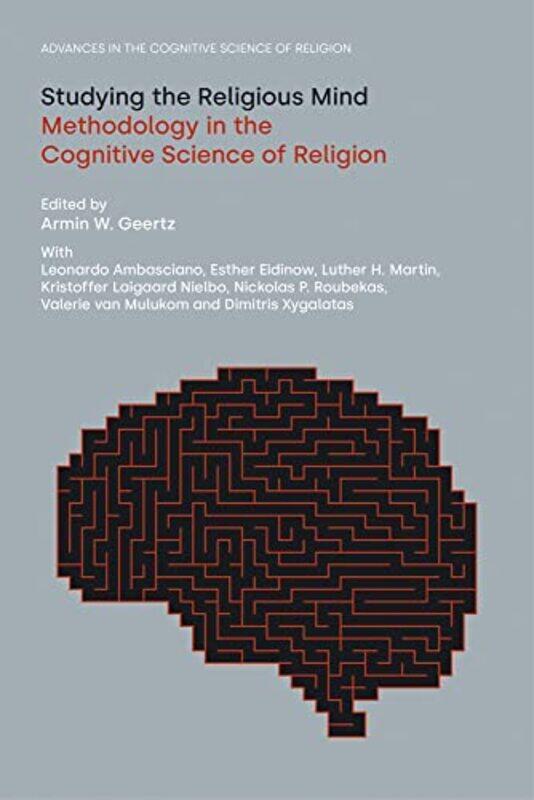 ADVANCES IN THE COGNITIVE SCIENCE OF RELIGION

Studying the Religious Mind
Methodology in the Cognitive Science of Religion

Edited by
Armin W. Geertz

With
Leonardo Ambasciano, Esther Eidinow, Luther H. Martin, Kristoffer Laigaard Nielbo, Nickolas P. Roubekas, Valerie van Mulukom and Dimitris Xygalatas